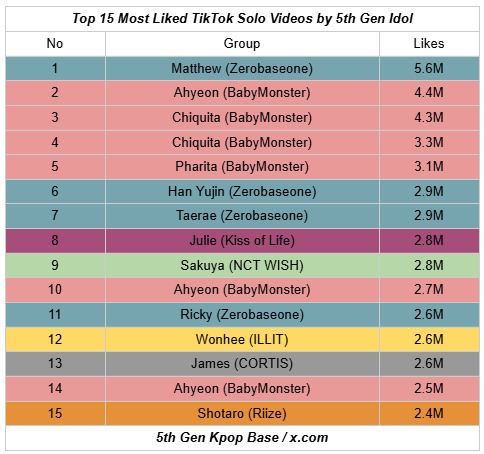 Top 15 Most Liked TikTok Solo Videos by 5th Gen Idol

| No | Group | Likes |
|---|---|---|
| 1 | Matthew (Zerobaseone) | 5.6M |
| 2 | Ahyeon (BabyMonster) | 4.4M |
| 3 | Chiquita (BabyMonster) | 4.3M |
| 4 | Chiquita (BabyMonster) | 3.3M |
| 5 | Pharita (BabyMonster) | 3.1M |
| 6 | Han Yujin (Zerobaseone) | 2.9M |
| 7 | Taerae (Zerobaseone) | 2.9M |
| 8 | Julie (Kiss of Life) | 2.8M |
| 9 | Sakuya (NCT WISH) | 2.8M |
| 10 | Ahyeon (BabyMonster) | 2.7M |
| 11 | Ricky (Zerobaseone) | 2.6M |
| 12 | Wonhee (ILLIT) | 2.6M |
| 13 | James (CORTIS) | 2.6M |
| 14 | Ahyeon (BabyMonster) | 2.5M |
| 15 | Shotaro (Riize) | 2.4M |

5th Gen Kpop Base / x.com